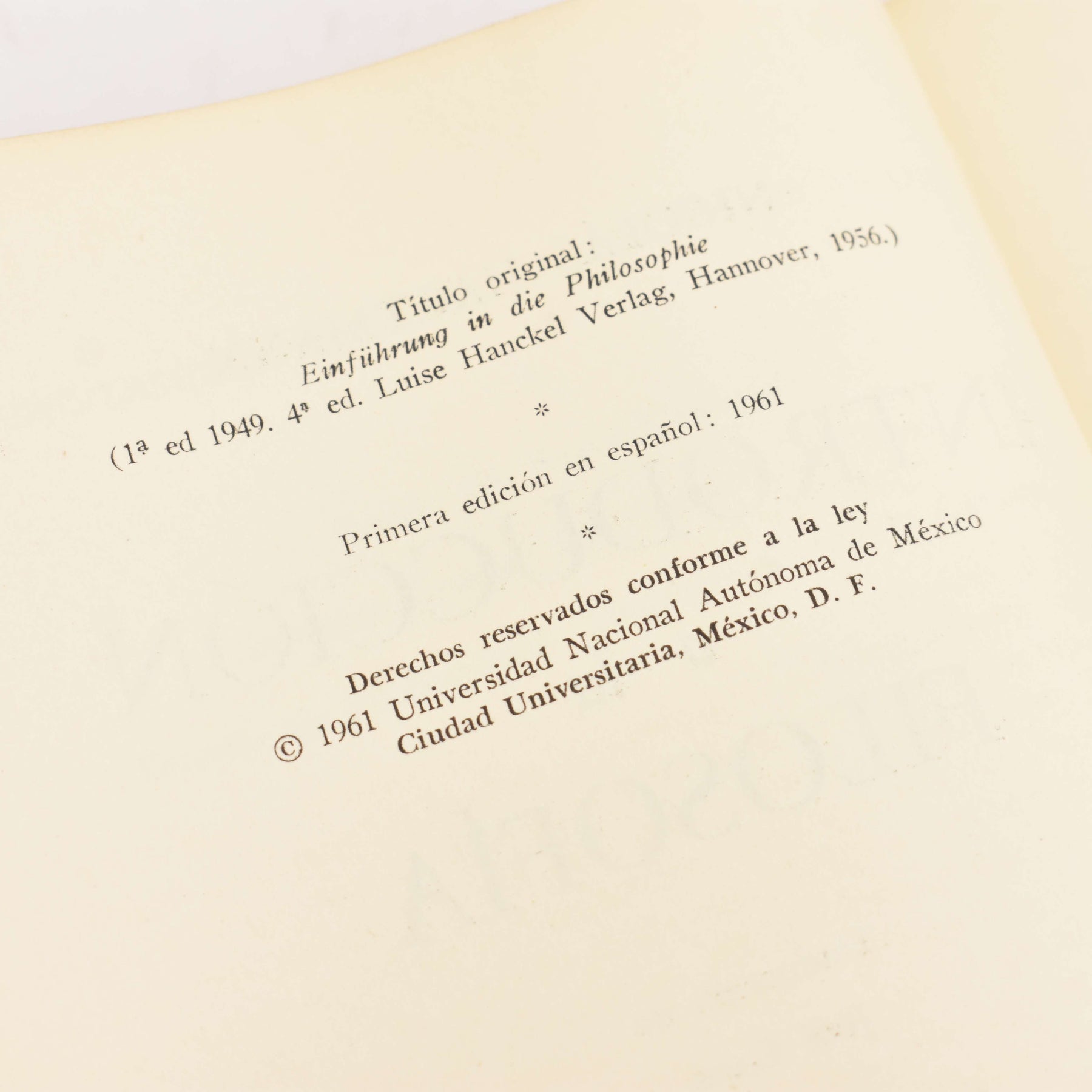 Título original:
Einführung in die Philosophie
(1ª ed 1949. 4ª ed. Luise Hanckel Verlag, Hannover, 1956.)

*

Primera edición en español: 1961

*

Derechos reservados conforme a la ley
© 1961 Universidad Nacional Autónoma de México
Ciudad Universitaria, México, D. F.